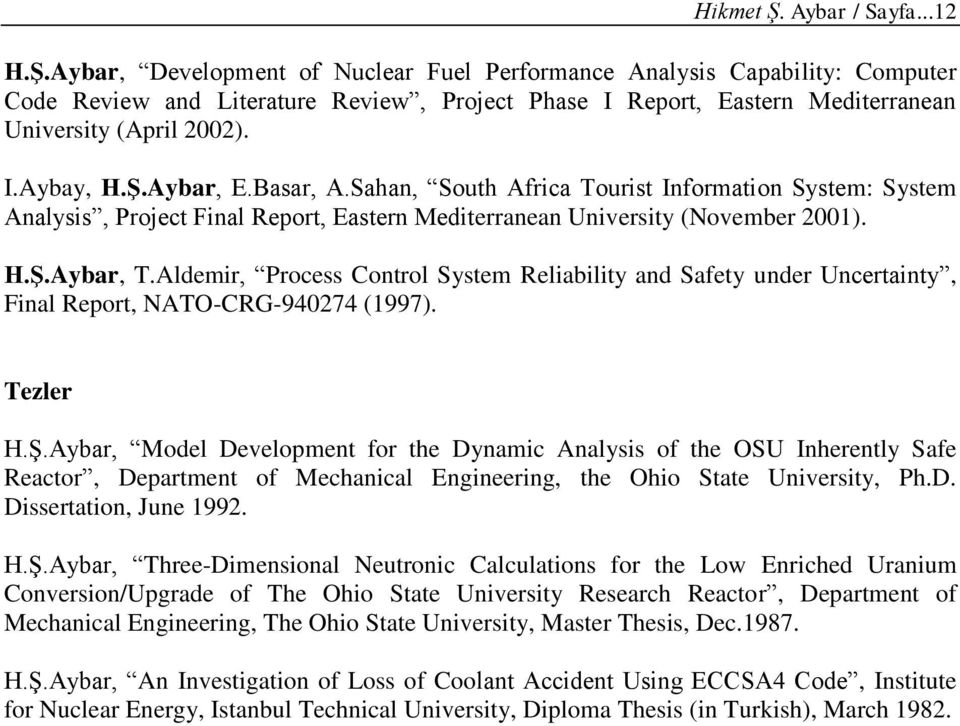 Hikmet Ş. Aybar / Sayfa...12

H.Ş.Aybar, “Development of Nuclear Fuel Performance Analysis Capability: Computer Code Review and Literature Review”, Project Phase I Report, Eastern Mediterranean University (April 2002).

I.Aybay, H.Ş.Aybar, E.Basar, A.Sahan, “South Africa Tourist Information System: System Analysis”, Project Final Report, Eastern Mediterranean University (November 2001).

H.Ş.Aybar, T.Aldemir, “Process Control System Reliability and Safety under Uncertainty”, Final Report, NATO-CRG-940274 (1997).

Tezler

H.Ş.Aybar, “Model Development for the Dynamic Analysis of the OSU Inherently Safe Reactor”, Department of Mechanical Engineering, the Ohio State University, Ph.D. Dissertation, June 1992.

H.Ş.Aybar, “Three-Dimensional Neutronic Calculations for the Low Enriched Uranium Conversion/Upgrade of The Ohio State University Research Reactor”, Department of Mechanical Engineering, The Ohio State University, Master Thesis, Dec.1987.

H.Ş.Aybar, “An Investigation of Loss of Coolant Accident Using ECCSA4 Code”, Institute for Nuclear Energy, Istanbul Technical University, Diploma Thesis (in Turkish), March 1982.